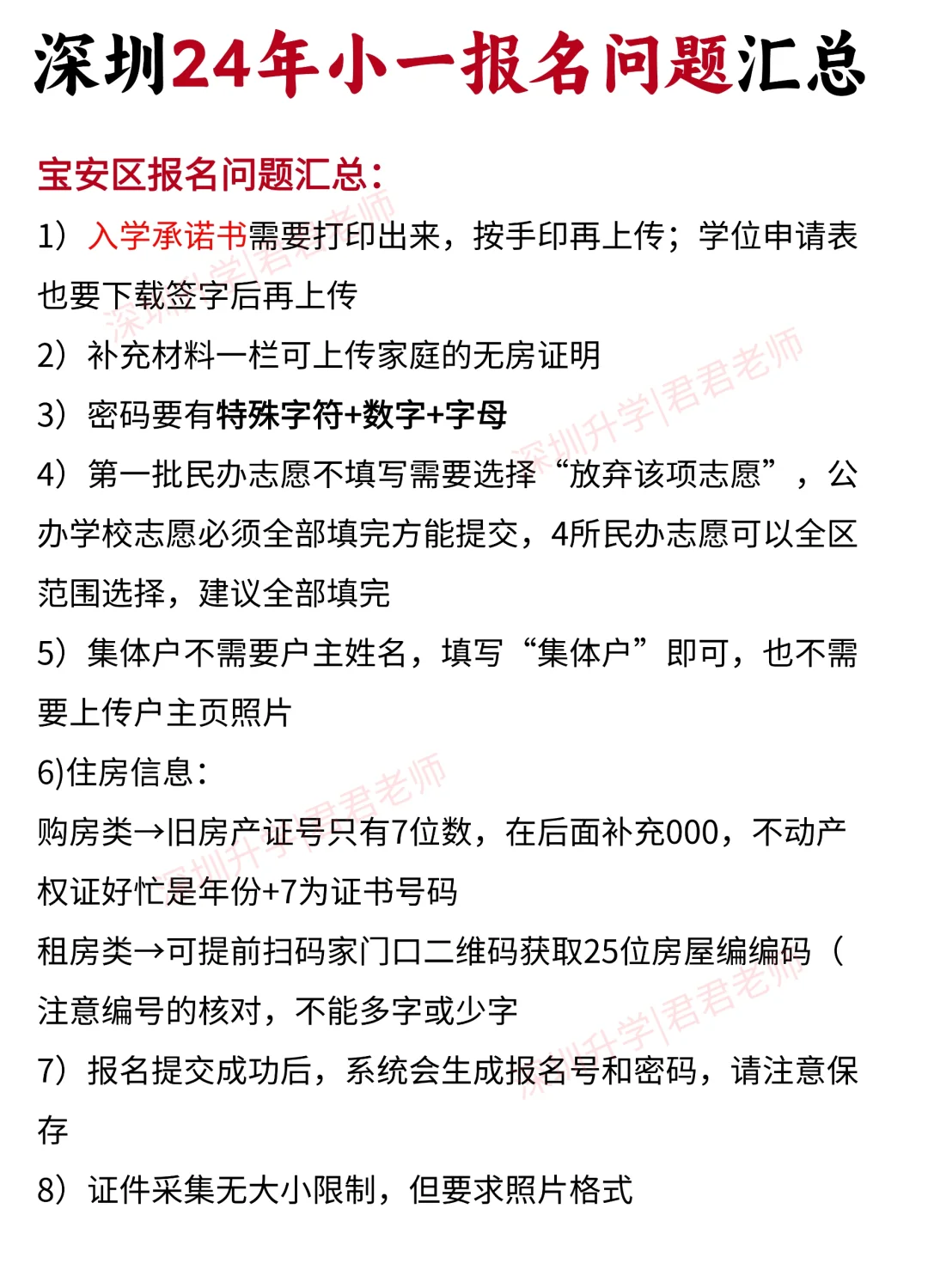 深圳24年小一报名问题汇总

宝安区报名问题汇总：

1）入学承诺书需要打印出来，按手印再上传；学位申请表也要下载签字后再上传

2）补充材料一栏可上传家庭的无房证明

3）密码要有特殊字符+数字+字母

4）第一批民办志愿不填写需要选择“放弃该项志愿”，公办学校志愿必须全部填完方能提交，4所民办志愿可以全区范围选择，建议全部填完

5）集体户不需要户主姓名，填写“集体户”即可，也不需要上传户主页照片

6)住房信息：

购房类→旧房产证号只有7位数，在后面补充000，不动产权证好忙是年份+7为证书号码

租房类→可提前扫码家门口二维码获取25位房屋编编码（注意编号的核对，不能多字或少字

7）报名提交成功后，系统会生成报名号和密码，请注意保存

8）证件采集无大小限制，但要求照片格式

深圳升学|君君老师
深圳升学|君君老师
深圳升学|君君老师
深圳升学|君君老师